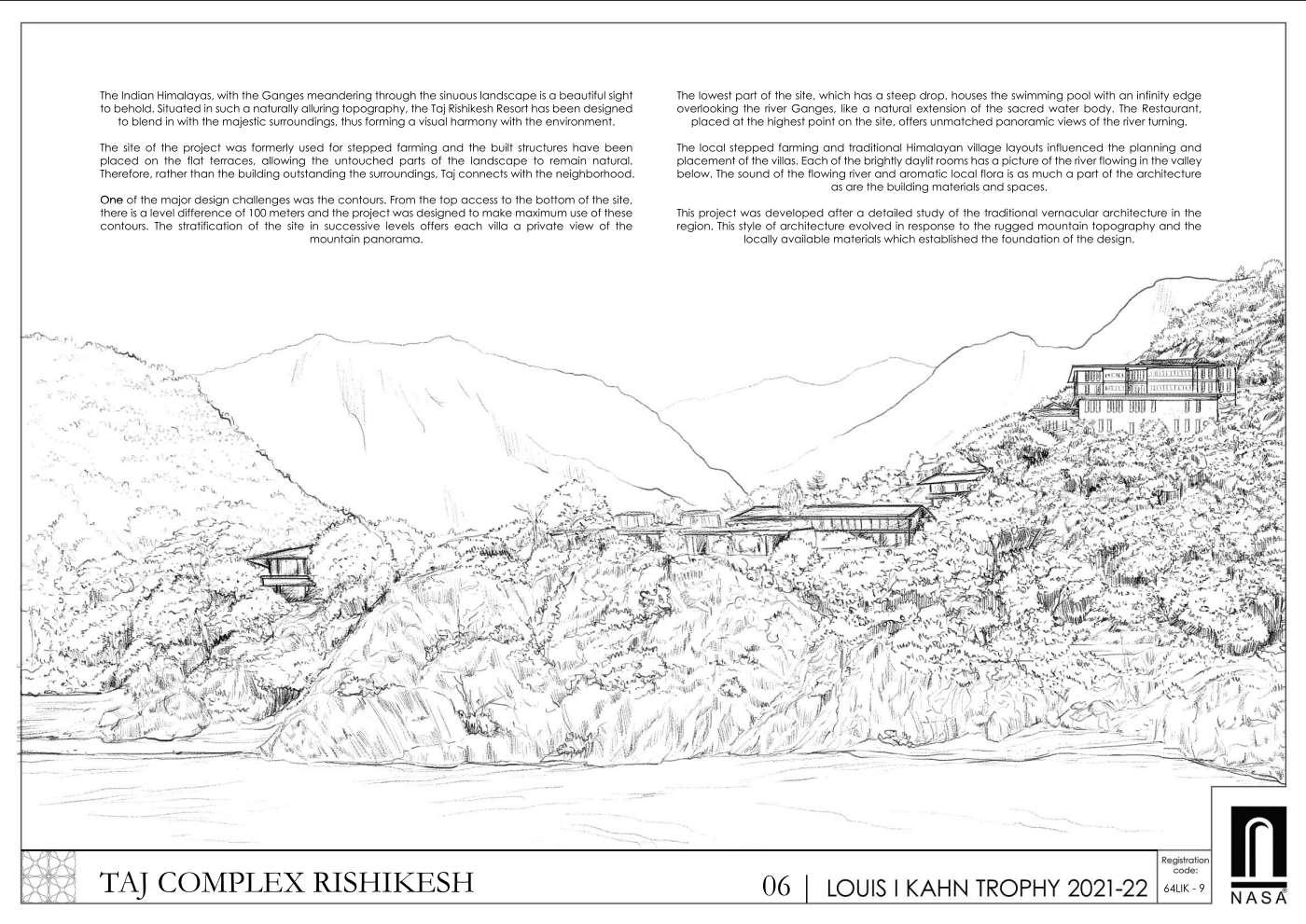 The Indian Himalayas, with the Ganges meandering through the sinuous landscape is a beautiful sight to behold. Situated in such a naturally alluring topography, the Taj Rishikesh Resort has been designed to blend in with the majestic surroundings, thus forming a visual harmony with the environment.

The site of the project was formerly used for stepped farming and the built structures have been placed on the flat terraces, allowing the untouched parts of the landscape to remain natural. Therefore, rather than the building outstanding the surroundings, Taj connects with the neighborhood.

One of the major design challenges was the contours. From the top access to the bottom of the site, there is a level difference of 100 meters and the project was designed to make maximum use of these contours. The stratification of the site in successive levels offers each villa a private view of the mountain panorama.

The lowest part of the site, which has a steep drop, houses the swimming pool with an infinity edge overlooking the river Ganges, like a natural extension of the sacred water body. The Restaurant, placed at the highest point on the site, offers unmatched panoramic views of the river turning.

The local stepped farming and traditional Himalayan village layouts influenced the planning and placement of the villas. Each of the brightly daylit rooms has a picture of the river flowing in the valley below. The sound of the flowing river and aromatic local flora is as much a part of the architecture as are the building materials and spaces.

This project was developed after a detailed study of the traditional vernacular architecture in the region. This style of architecture evolved in response to the rugged mountain topography and the locally available materials which established the foundation of the design.

TAJ COMPLEX RISHIKESH

06 | LOUIS I KAHN TROPHY 2021-22

Registration code:
64LIK - 9

NASA